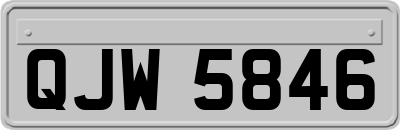 QJW 5846